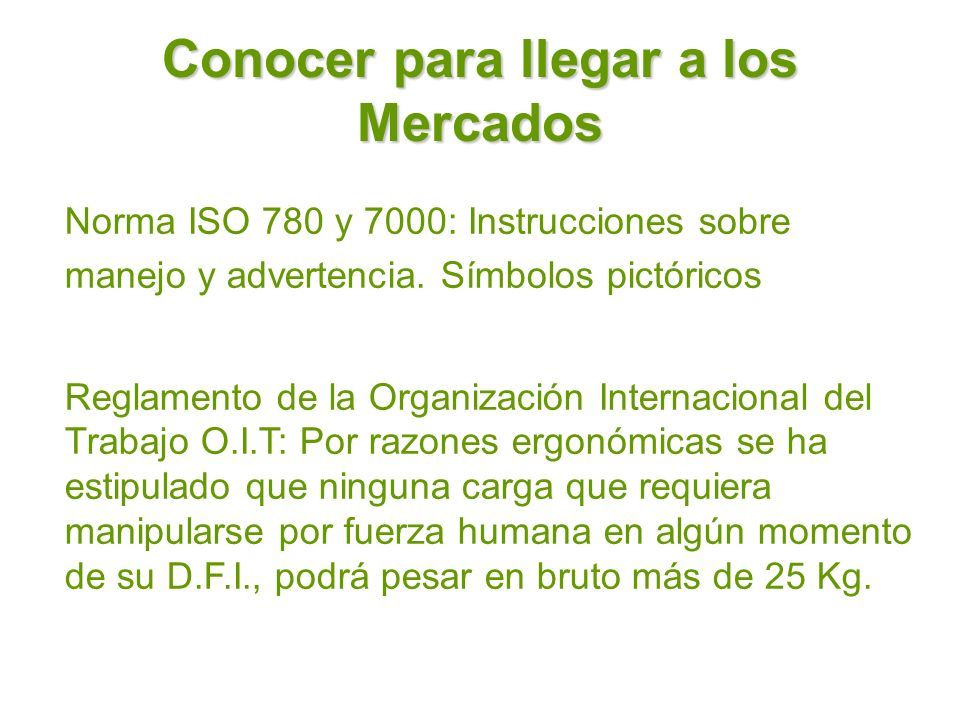 Conocer para llegar a los Mercados

Norma ISO 780 y 7000: Instrucciones sobre manejo y advertencia. Símbolos pictóricos

Reglamento de la Organización Internacional del Trabajo O.I.T: Por razones ergonómicas se ha estipulado que ninguna carga que requiera manipularse por fuerza humana en algún momento de su D.F.I., podrá pesar en bruto más de 25 Kg.